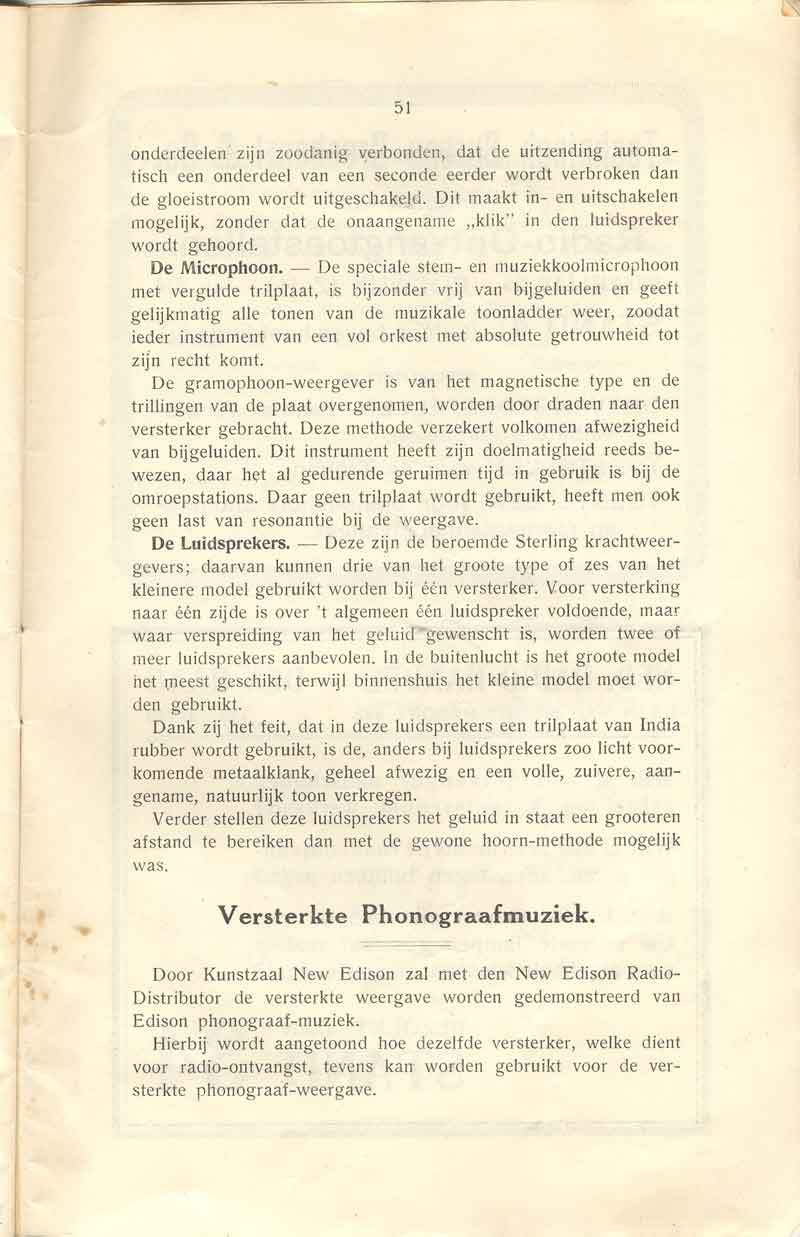 51

onderdeelen zijn zoodanig verbonden, dat de uitzending automatisch een onderdeel van een seconde eerder wordt verbroken dan de gloeistroom wordt uitgeschakeld. Dit maakt in- en uitschakelen mogelijk, zonder dat de onaangename „klik" in den luidspreker wordt gehoord.

De Microphoon. — De speciale stem- en muziekkoolmicrophoon met vergulde trilplaat, is bijzonder vrij van bijgeluiden en geeft gelijkmatig alle tonen van de muzikale toonladder weer, zoodat ieder instrument van een vol orkest met absolute getrouwheid tot zijn recht komt.

De gramophoon-weergever is van het magnetische type en de trillingen van de plaat overgenomen, worden door draden naar den versterker gebracht. Deze methode verzekert volkomen afwezigheid van bijgeluiden. Dit instrument heeft zijn doelmatigheid reeds bewezen, daar het al gedurende geruimen tijd in gebruik is bij de omroepstations. Daar geen trilplaat wordt gebruikt, heeft men ook geen last van resonantie bij de weergave.

De Luidsprekers. — Deze zijn de beroemde Sterling krachtweergevers; daarvan kunnen drie van het groote type of zes van het kleinere model gebruikt worden bij één versterker. Voor versterking naar één zijde is over 't algemeen één luidspreker voldoende, maar waar verspreiding van het geluid gewenscht is, worden twee of meer luidsprekers aanbevolen. In de buitenlucht is het groote model het meest geschikt, terwijl binnenshuis het kleine model moet worden gebruikt.

Dank zij het feit, dat in deze luidsprekers een trilplaat van India rubber wordt gebruikt, is de, anders bij luidsprekers zoo licht voorkomende metaalklank, geheel afwezig en een volle, zuivere, aangename, natuurlijk toon verkregen.

Verder stellen deze luidsprekers het geluid in staat een grooteren afstand te bereiken dan met de gewone hoorn-methode mogelijk was.

Versterkte Phonograafmuziek.

Door Kunstzaal New Edison zal met den New Edison Radio-Distributor de versterkte weergave worden gedemonstreerd van Edison phonograaf-muziek.

Hierbij wordt aangetoond hoe dezelfde versterker, welke dient voor radio-ontvangst, tevens kan worden gebruikt voor de versterkte phonograaf-weergave.